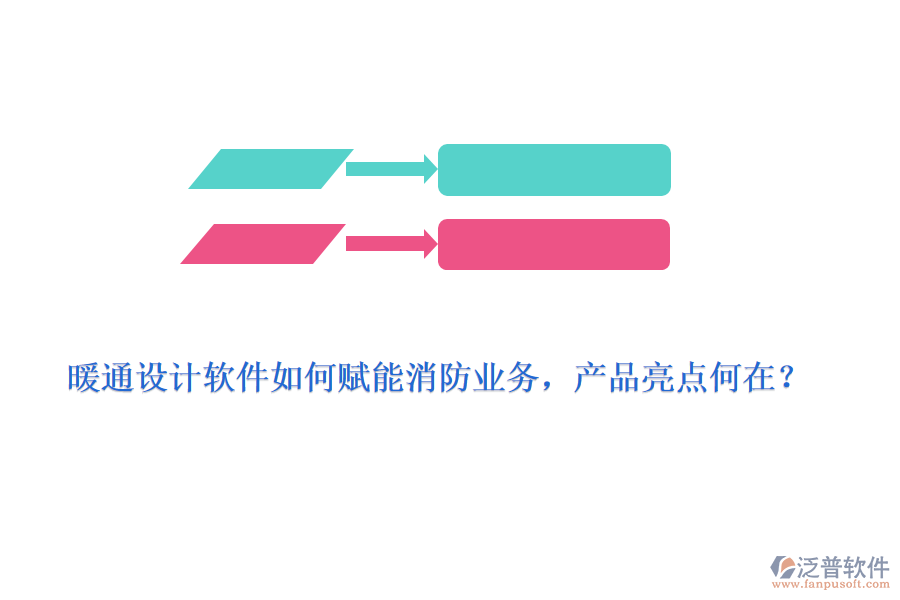 暖通设计软件如何赋能消防业务，产品亮点何在？

泛普软件
www.fanpusoft.com